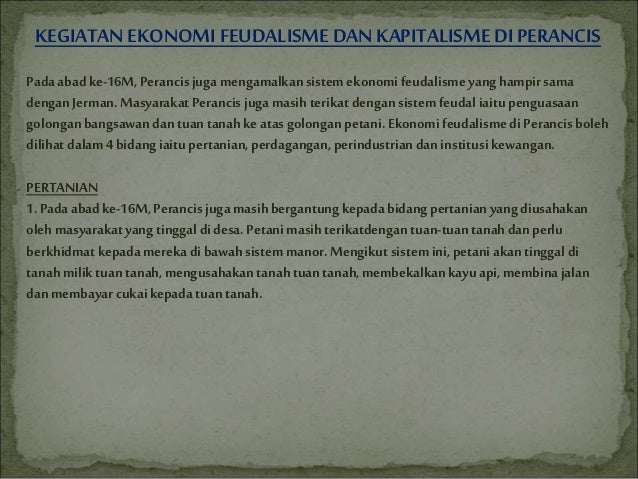 KEGIATAN EKONOMI FEUDALISME DAN KAPITALISME DI PERANCIS

Pada abad ke-16M, Perancis juga mengamalkan sistem ekonomi feudalisme yang hampir sama dengan Jerman. Masyarakat Perancis juga masih terikat dengan sistem feudal iaitu penguasaan golongan bangsawan dan tuan tanah ke atas golongan petani. Ekonomi feudalisme di Perancis boleh dilihat dalam 4 bidang iaitu pertanian, perdagangan, perindustrian dan institusi kewangan.

PERTANIAN
1. Pada abad ke-16M, Perancis juga masih bergantung kepada bidang pertanian yang diusahakan oleh masyarakat yang tinggal di desa. Petani masih terikatdengan tuan-tuan tanah dan perlu berkhidmat kepada mereka di bawah sistem manor. Mengikut sistem ini, petani akan tinggal di tanah milik tuan tanah, mengusahakan tanah tuan tanah, membekalkan kayu api, membina jalan dan membayar cukai kepada tuan tanah.